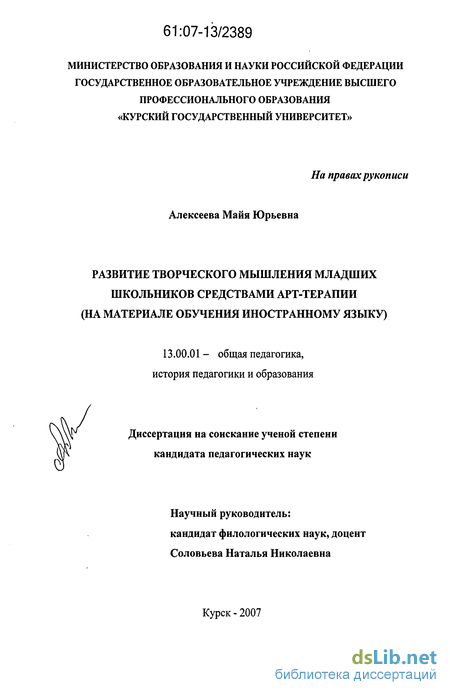 61:07-13/2389

МИНИСТЕРСТВО ОБРАЗОВАНИЯ И НАУКИ РОССИЙСКОЙ ФЕДЕРАЦИИ
ГОСУДАРСТВЕННОЕ ОБРАЗОВАТЕЛЬНОЕ УЧРЕЖДЕНИЕ ВЫСШЕГО ПРОФЕССИОНАЛЬНОГО ОБРАЗОВАНИЯ
«КУРСКИЙ ГОСУДАРСТВЕННЫЙ УНИВЕРСИТЕТ»

На правах рукописи

Алексеева Майя Юрьевна

РАЗВИТИЕ ТВОРЧЕСКОГО МЫШЛЕНИЯ МЛАДШИХ ШКОЛЬНИКОВ СРЕДСТВАМИ АРТ-ТЕРАПИИ
(НА МАТЕРИАЛЕ ОБУЧЕНИЯ ИНОСТРАННОМУ ЯЗЫКУ)

13.00.01 – общая педагогика,
история педагогики и образования

Диссертация на соискание ученой степени
кандидата педагогических наук

Научный руководитель:
кандидат филологических наук, доцент
Соловьева Наталья Николаевна

Курск - 2007

dsLib.net
библиотека диссертаций